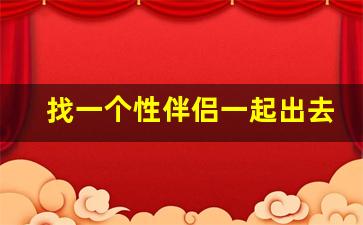 找一个性伴侣一起出去